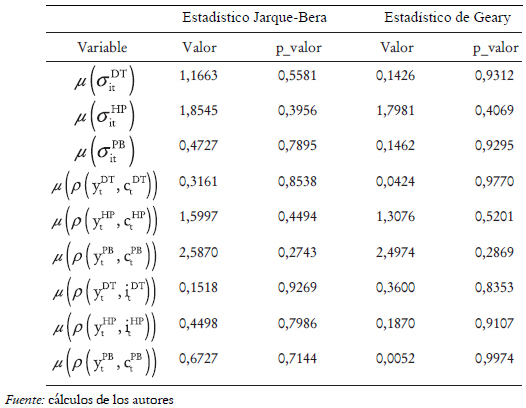 | | Estadístico Jarque-Bera | | Estadístico de Geary | |
|---|---|---|---|---|
| Variable | Valor | p_valor | Valor | p_valor |
| $\mu\left(\sigma_{it}^{DT}\right)$ | 1,1663 | 0,5581 | 0,1426 | 0,9312 |
| $\mu\left(\sigma_{it}^{HP}\right)$ | 1,8545 | 0,3956 | 1,7981 | 0,4069 |
| $\mu\left(\sigma_{it}^{PB}\right)$ | 0,4727 | 0,7895 | 0,1462 | 0,9295 |
| $\mu\left(\rho\left(y_t^{DT}, c_t^{DT}\right)\right)$ | 0,3161 | 0,8538 | 0,0424 | 0,9770 |
| $\mu\left(\rho\left(y_t^{HP}, c_t^{HP}\right)\right)$ | 1,5997 | 0,4494 | 1,3076 | 0,5201 |
| $\mu\left(\rho\left(y_t^{PB}, c_t^{PB}\right)\right)$ | 2,5870 | 0,2743 | 2,4974 | 0,2869 |
| $\mu\left(\rho\left(y_t^{DT}, i_t^{DT}\right)\right)$ | 0,1518 | 0,9269 | 0,3600 | 0,8353 |
| $\mu\left(\rho\left(y_t^{HP}, i_t^{HP}\right)\right)$ | 0,4498 | 0,7986 | 0,1870 | 0,9107 |
| $\mu\left(\rho\left(y_t^{PB}, c_t^{PB}\right)\right)$ | 0,6727 | 0,7144 | 0,0052 | 0,9974 |

Fuente: cálculos de los autores